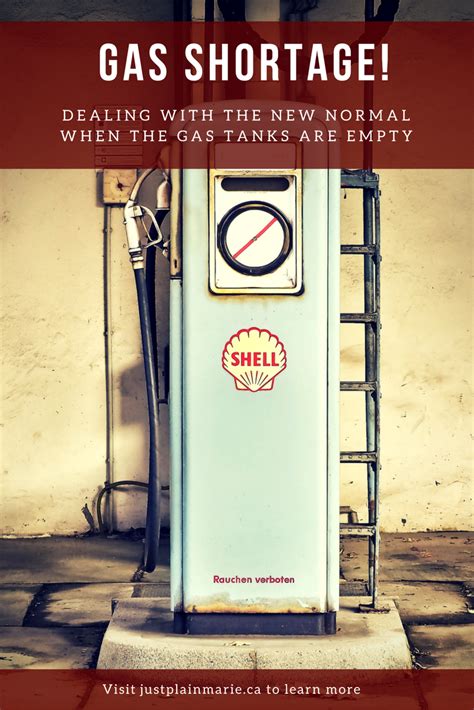 GAS SHORTAGE!

DEALING WITH THE NEW NORMAL WHEN THE GAS TANKS ARE EMPTY

SHELL

Rauchen verboten

Visit justplainmarie.ca to learn more